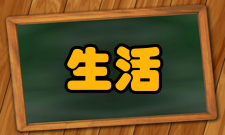 生活